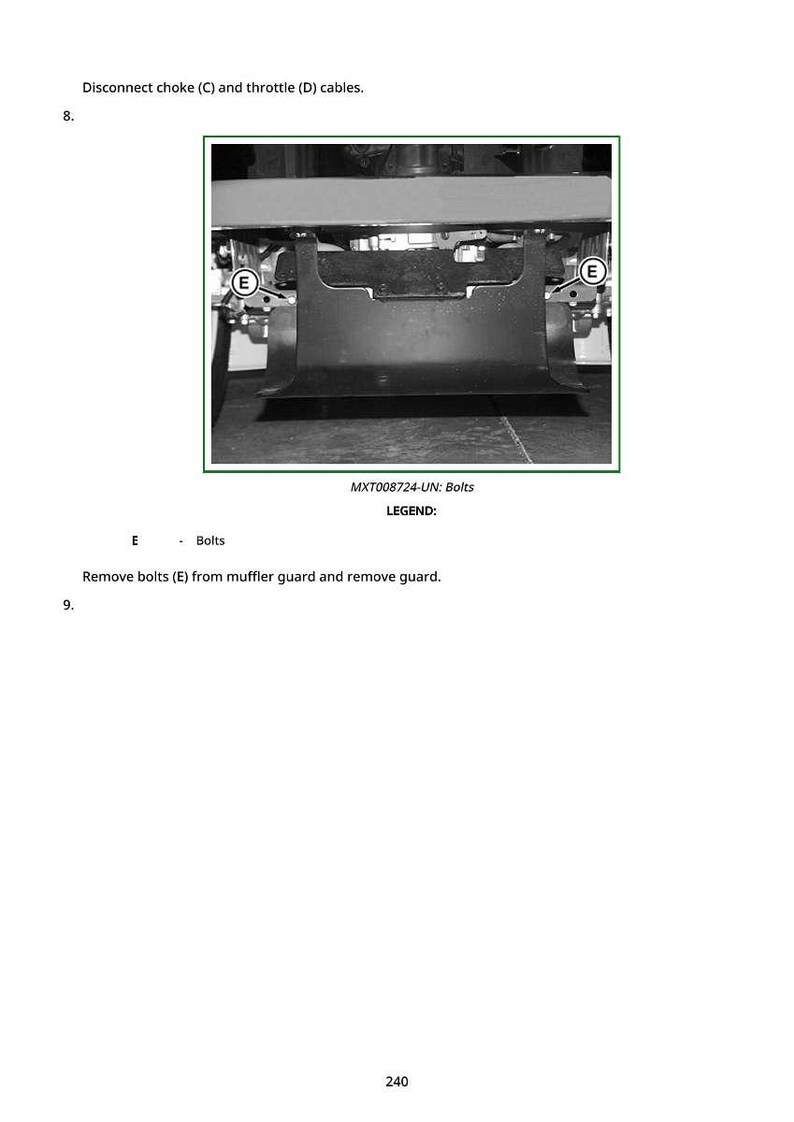 Disconnect choke (C) and throttle (D) cables.

8.

E

E

MXT008724-UN: Bolts

LEGEND:

E - Bolts

Remove bolts (E) from muffler guard and remove guard.

9.

240